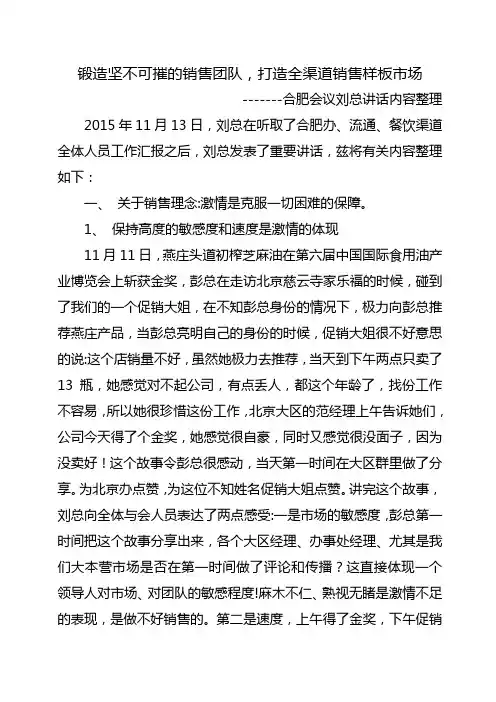 锻造坚不可摧的销售团队，打造全渠道销售样板市场

-------合肥会议刘总讲话内容整理

2015 年 11 月 13 日，刘总在听取了合肥办、流通、餐饮渠道全体人员工作汇报之后，刘总发表了重要讲话，兹将有关内容整理如下：

一、 关于销售理念:激情是克服一切困难的保障。

1、 保持高度的敏感度和速度是激情的体现

11 月 11 日，燕庄头道初榨芝麻油在第六届中国国际食用油产业博览会上斩获金奖，彭总在走访北京慈云寺家乐福的时候，碰到了我们的一个促销大姐，在不知彭总身份的情况下，极力向彭总推荐燕庄产品，当彭总亮明自己的身份的时候，促销大姐很不好意思的说:这个店销量不好，虽然她极力去推荐，当天到下午两点只卖了 13 瓶，她感觉对不起公司，有点丢人，都这个年龄了，找份工作不容易，所以她很珍惜这份工作，北京大区的范经理上午告诉她们，公司今天得了个金奖，她感觉很自豪，同时又感觉很没面子，因为没卖好！这个故事令彭总很感动，当天第一时间在大区群里做了分享。为北京办点赞，为这位不知姓名促销大姐点赞。讲完这个故事，刘总向全体与会人员表达了两点感受:一是市场的敏感度，彭总第一时间把这个故事分享出来，各个大区经理、办事处经理、尤其是我们大本营市场是否在第一时间做了评论和传播？这直接体现一个领导人对市场、对团队的敏感程度!麻木不仁、熟视无睹是激情不足的表现，是做不好销售的。第二是速度，上午得了金奖，下午促销